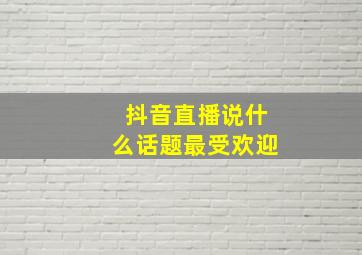 抖音直播说什么话题最受欢迎